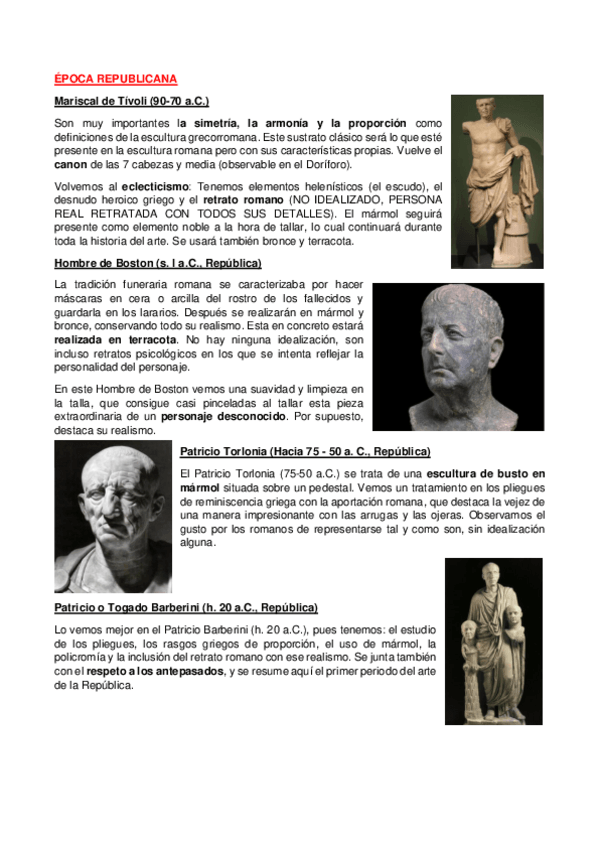 ÉPOCA REPUBLICANA

Mariscal de Tívoli (90-70 a.C.)

Son muy importantes la simetría, la armonía y la proporción como definiciones de la escultura grecorromana. Este sustrato clásico será lo que esté presente en la escultura romana pero con sus características propias. Vuelve el canon de las 7 cabezas y media (observable en el Doríforo).

Volvemos al eclecticismo: Tenemos elementos helenísticos (el escudo), el desnudo heroico griego y el retrato romano (NO IDEALIZADO, PERSONA REAL RETRATADA CON TODOS SUS DETALLES). El mármol seguirá presente como elemento noble a la hora de tallar, lo cual continuará durante toda la historia del arte. Se usará también bronce y terracota.

Hombre de Boston (s. I a.C., República)

La tradición funeraria romana se caracterizaba por hacer máscaras en cera o arcilla del rostro de los fallecidos y guardarla en los lararios. Después se realizarán en mármol y bronce, conservando todo su realismo. Esta en concreto estará realizada en terracota. No hay ninguna idealización, son incluso retratos psicológicos en los que se intenta reflejar la personalidad del personaje.

En este Hombre de Boston vemos una suavidad y limpieza en la talla, que consigue casi pinceladas al tallar esta pieza extraordinaria de un personaje desconocido. Por supuesto, destaca su realismo.

Patricio Torlonia (Hacia 75 - 50 a. C., República)

El Patricio Torlonia (75-50 a.C.) se trata de una escultura de busto en mármol situada sobre un pedestal. Vemos un tratamiento en los pliegues de reminiscencia griega con la aportación romana, que destaca la vejez de una manera impresionante con las arrugas y las ojeras. Observamos el gusto por los romanos de representarse tal y como son, sin idealización alguna.

Patricio o Togado Barberini (h. 20 a.C., República)

Lo vemos mejor en el Patricio Barberini (h. 20 a.C.), pues tenemos: el estudio de los pliegues, los rasgos griegos de proporción, el uso de mármol, la policromía y la inclusión del retrato romano con ese realismo. Se junta también con el respeto a los antepasados, y se resume aquí el primer periodo del arte de la República.